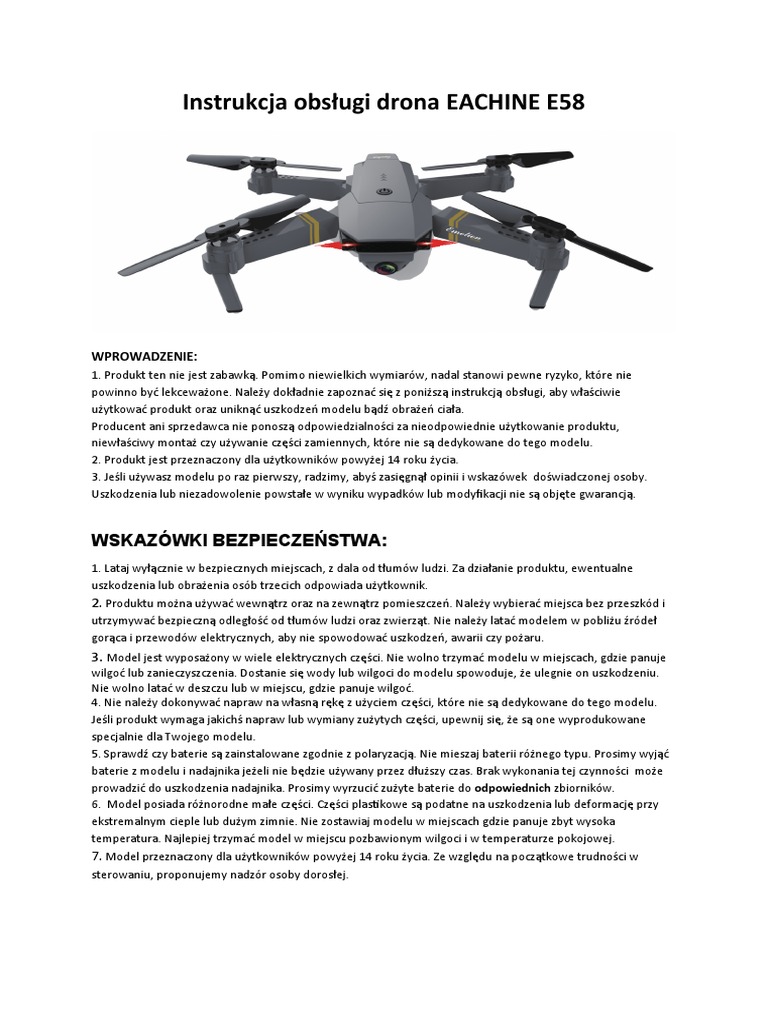 Instrukcja obsługi drona EACHINE E58

Emotion

WPROWADZENIE:
1. Produkt ten nie jest zabawką. Pomimo niewielkich wymiarów, nadal stanowi pewne ryzyko, które nie powinno być lekceważone. Należy dokładnie zapoznać się z poniższą instrukcją obsługi, aby właściwie użytkować produkt oraz uniknąć uszkodzeń modelu bądź obrażeń ciała.
Producent ani sprzedawca nie ponoszą odpowiedzialności za nieodpowiednie użytkowanie produktu, niewłaściwy montaż czy używanie części zamiennych, które nie są dedykowane do tego modelu.
2. Produkt jest przeznaczony dla użytkowników powyżej 14 roku życia.
3. Jeśli używasz modelu po raz pierwszy, radzimy, abyś zasięgnął opinii i wskazówek doświadczonej osoby. Uszkodzenia lub niezadowolenie powstałe w wyniku wypadków lub modyfikacji nie są objęte gwarancją.

WSKAZÓWKI BEZPIECZEŃSTWA:

1. Lataj wyłącznie w bezpiecznych miejscach, z dala od tłumów ludzi. Za działanie produktu, ewentualne uszkodzenia lub obrażenia osób trzecich odpowiada użytkownik.
2. Produktu można używać wewnątrz oraz na zewnątrz pomieszczeń. Należy wybierać miejsca bez przeszkód i utrzymywać bezpieczną odległość od tłumów ludzi oraz zwierząt. Nie należy latać modelem w pobliżu źródeł gorąca i przewodów elektrycznych, aby nie spowodować uszkodzeń, awarii czy pożaru.
3. Model jest wyposażony w wiele elektrycznych części. Nie wolno trzymać modelu w miejscach, gdzie panuje wilgoć lub zanieczyszczenia. Dostanie się wody lub wilgoci do modelu spowoduje, że ulegnie on uszkodzeniu. Nie wolno latać w deszczu lub w miejscu, gdzie panuje wilgoć.
4. Nie należy dokonywać napraw na własną rękę z użyciem części, które nie są dedykowane do tego modelu. Jeśli produkt wymaga jakichś napraw lub wymiany zużytych części, upewnij się, że są one wyprodukowane specjalnie dla Twojego modelu.
5. Sprawdź czy baterie są zainstalowane zgodnie z polaryzacją. Nie mieszaj baterii różnego typu. Prosimy wyjąć baterie z modelu i nadajnika jeżeli nie będzie używany przez dłuższy czas. Brak wykonania tej czynności może prowadzić do uszkodzenia nadajnika. Prosimy wyrzucić zużyte baterie do odpowiednich zbiorników.
6. Model posiada różnorodne małe części. Części plastikowe są podatne na uszkodzenia lub deformację przy ekstremalnym cieple lub dużym zimnie. Nie zostawiaj modelu w miejscach gdzie panuje zbyt wysoka temperatura. Najlepiej trzymać model w miejscu pozbawionym wilgoci i w temperaturze pokojowej.
7. Model przeznaczony dla użytkowników powyżej 14 roku życia. Ze względu na początkowe trudności w sterowaniu, proponujemy nadzór osoby dorosłej.